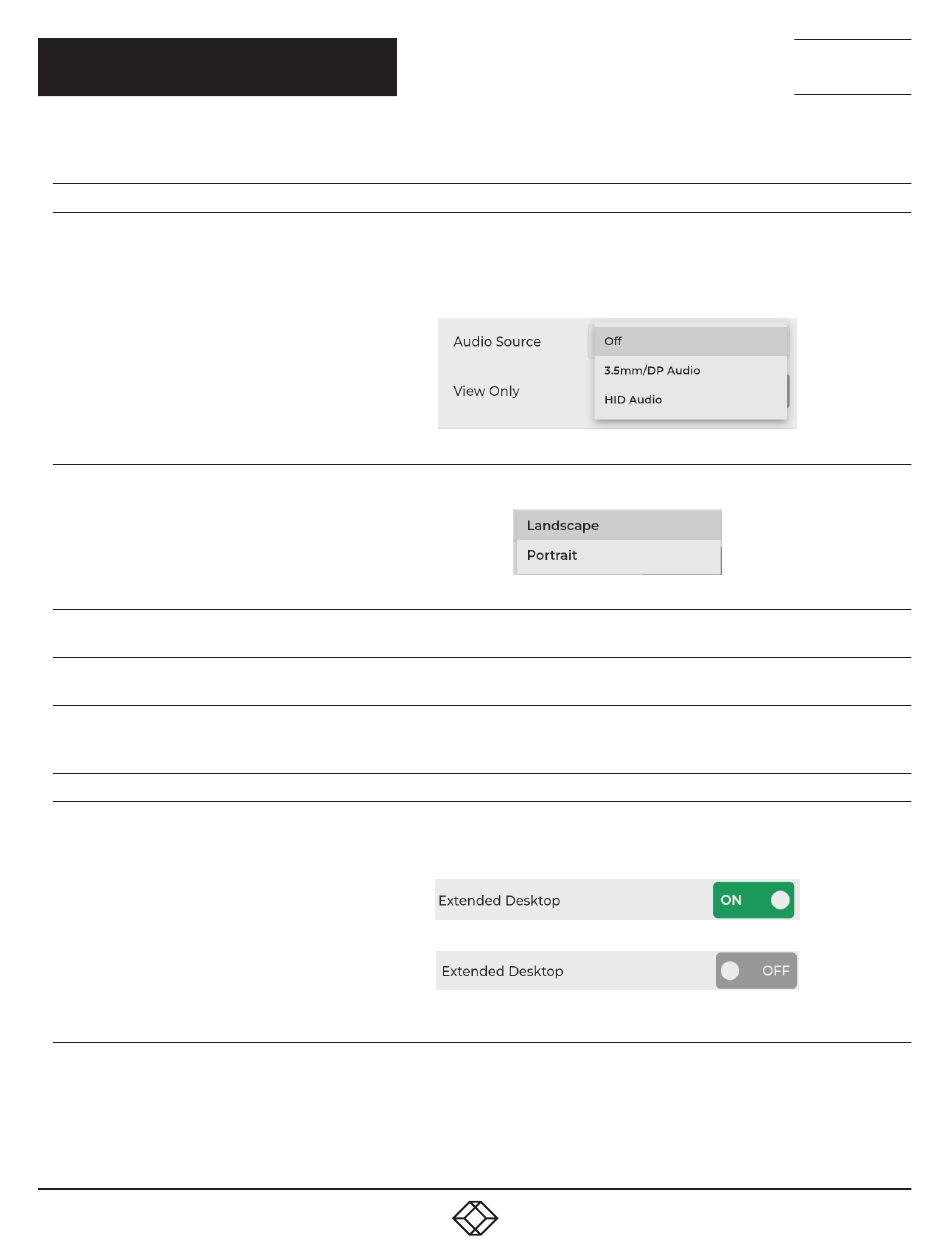 Audio Source

View Only

Off

3.5mm/DP Audio

HID Audio

Landscape

Portrait

Extended Desktop

ON

Extended Desktop

OFF